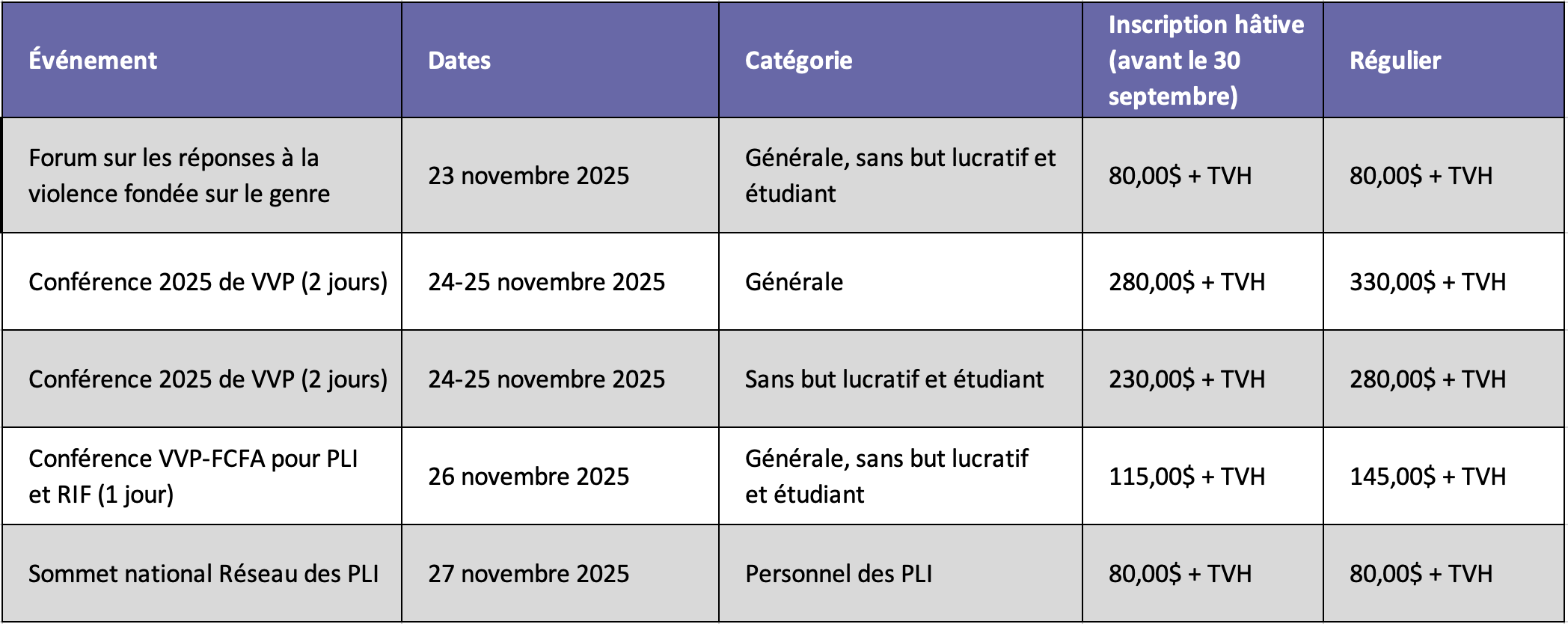 | Événement | Dates | Catégorie | Inscription hâtive (avant le 30 septembre) | Régulier |
|---|---|---|---|---|
| Forum sur les réponses à la violence fondée sur le genre | 23 novembre 2025 | Générale, sans but lucratif et étudiant | 80,00$ + TVH | 80,00$ + TVH |
| Conférence 2025 de VVP (2 jours) | 24-25 novembre 2025 | Générale | 280,00$ + TVH | 330,00$ + TVH |
| Conférence 2025 de VVP (2 jours) | 24-25 novembre 2025 | Sans but lucratif et étudiant | 230,00$ + TVH | 280,00$ + TVH |
| Conférence VVP-FCFA pour PLI et RIF (1 jour) | 26 novembre 2025 | Générale, sans but lucratif et étudiant | 115,00$ + TVH | 145,00$ + TVH |
| Sommet national Réseau des PLI | 27 novembre 2025 | Personnel des PLI | 80,00$ + TVH | 80,00$ + TVH |